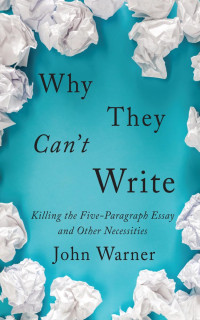 Why They Can't Write

Killing the Five-Paragraph Essay and Other Necessities

John Warner